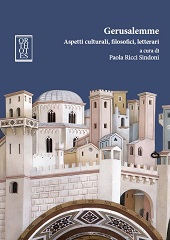 OR
THO
TES

Gerusalemme

Aspetti culturali, filosofici, letterari

a cura di
Paola Ricci Sindoni